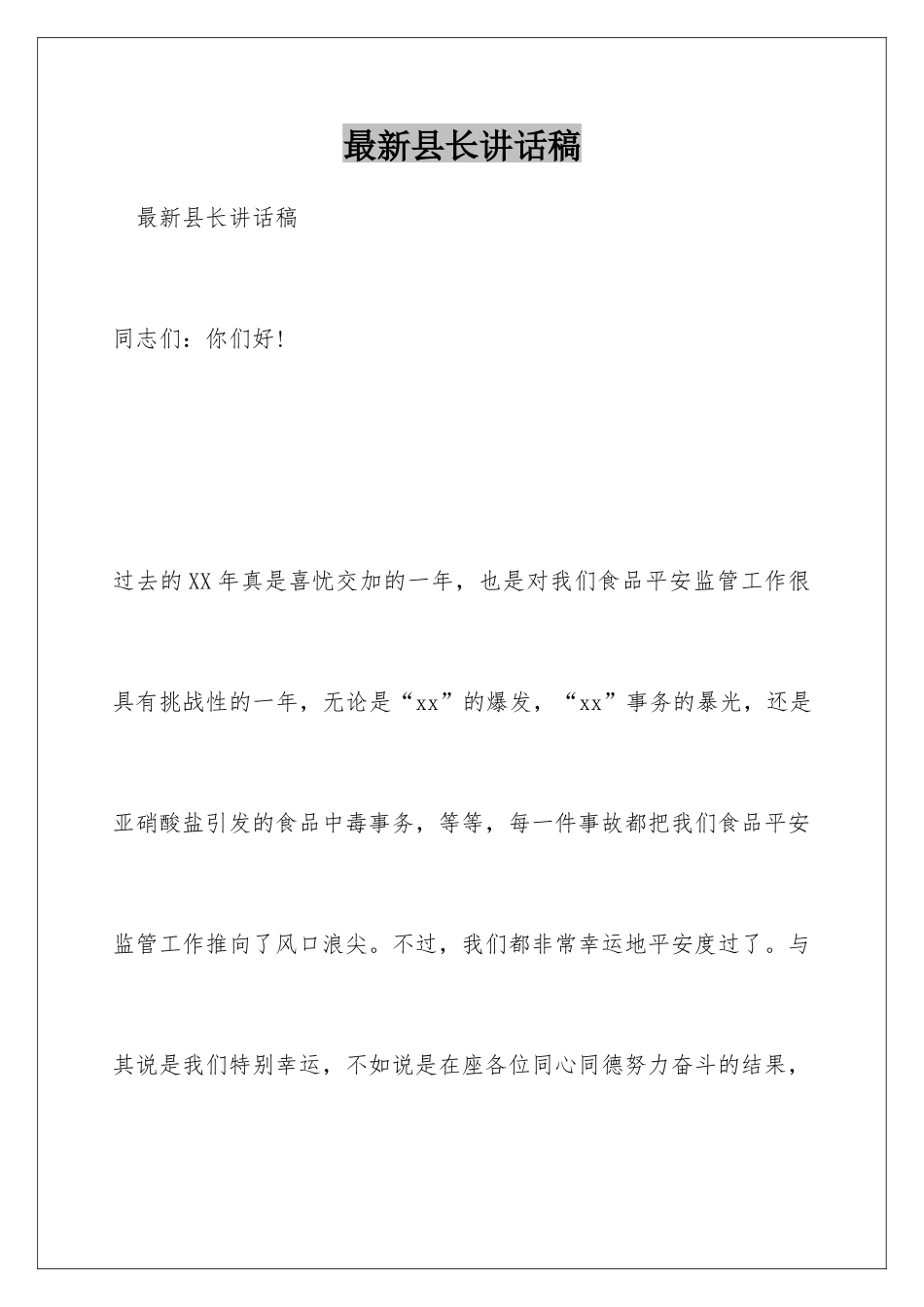 最新县长讲话稿

最新县长讲话稿

同志们：你们好！

过去的XX年真是喜忧交加的一年，也是对我们食品平安监管工作很具有挑战性的一年，无论是“xx”的爆发，“xx”事务的暴光，还是亚硝酸盐引发的食品中毒事务，等等，每一件事故都把我们食品平安监管工作推向了风口浪尖。不过，我们都非常幸运地平安度过了。与其说是我们特别幸运，不如说是在座各位同心同德努力奋斗的结果，